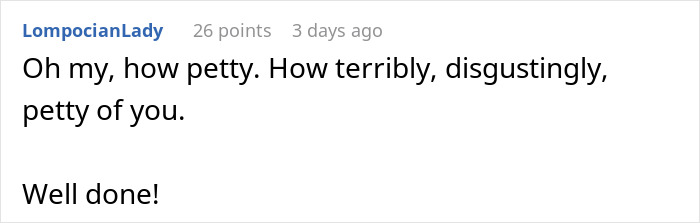 LompocianLady 26 points 3 days ago

Oh my, how petty. How terribly, disgustingly, petty of you.

Well done!